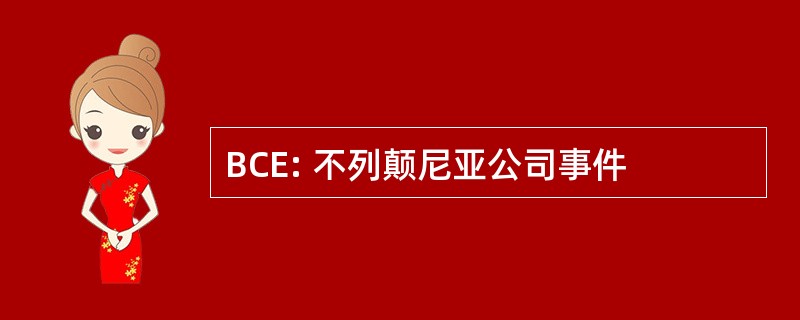 BCE: 不列颠尼亚公司事件